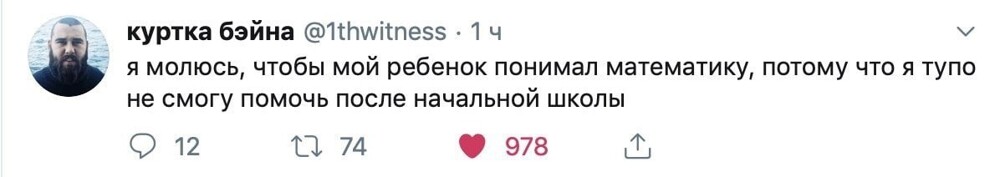 куртка бэйна @1thwitness · 1 ч

я молюсь, чтобы мой ребенок понимал математику, потому что я тупо не смогу помочь после начальной школы

12 74 978